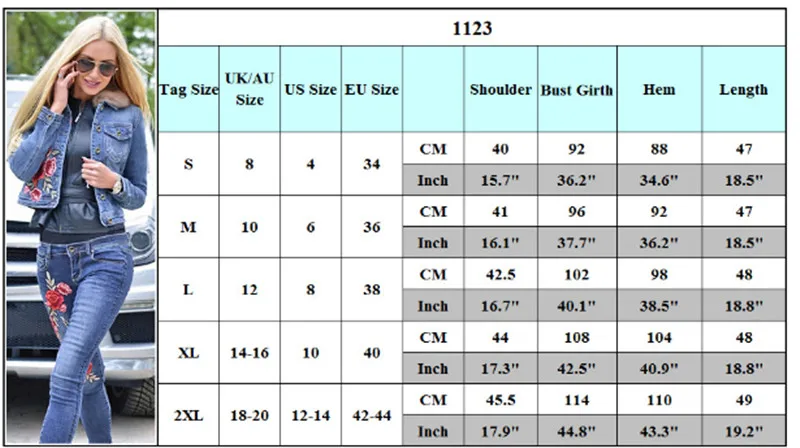 1123

| Tag Size | UK/AU Size | US Size | EU Size | | Shoulder | Bust Girth | Hem | Length |
|---|---|---|---|---|---|---|---|---|
| S | 8 | 4 | 34 | CM | 40 | 92 | 88 | 47 |
| | | | | Inch | 15.7" | 36.2" | 34.6" | 18.5" |
| M | 10 | 6 | 36 | CM | 41 | 96 | 92 | 47 |
| | | | | Inch | 16.1" | 37.7" | 36.2" | 18.5" |
| L | 12 | 8 | 38 | CM | 42.5 | 102 | 98 | 48 |
| | | | | Inch | 16.7" | 40.1" | 38.5" | 18.8" |
| XL | 14-16 | 10 | 40 | CM | 44 | 108 | 104 | 48 |
| | | | | Inch | 17.3" | 42.5" | 40.9" | 18.8" |
| 2XL | 18-20 | 12-14 | 42-44 | CM | 45.5 | 114 | 110 | 49 |
| | | | | Inch | 17.9" | 44.8" | 43.3" | 19.2" |